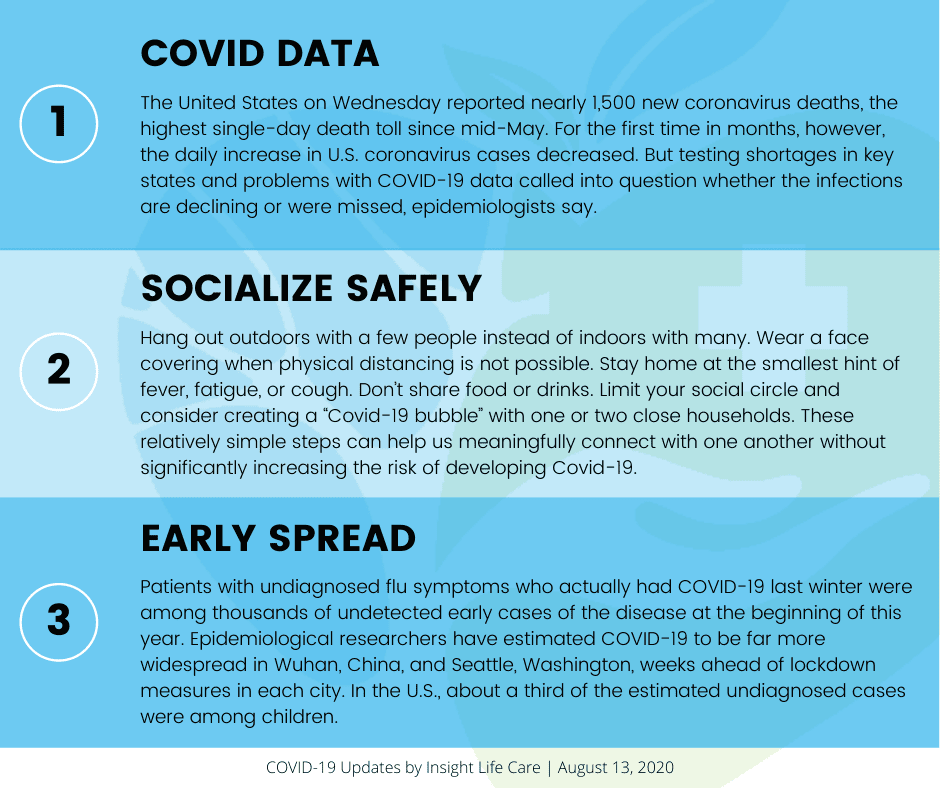 1

COVID DATA

The United States on Wednesday reported nearly 1,500 new coronavirus deaths, the highest single-day death toll since mid-May. For the first time in months, however, the daily increase in U.S. coronavirus cases decreased. But testing shortages in key states and problems with COVID-19 data called into question whether the infections are declining or were missed, epidemiologists say.

2

SOCIALIZE SAFELY

Hang out outdoors with a few people instead of indoors with many. Wear a face covering when physical distancing is not possible. Stay home at the smallest hint of fever, fatigue, or cough. Don't share food or drinks. Limit your social circle and consider creating a "Covid-19 bubble" with one or two close households. These relatively simple steps can help us meaningfully connect with one another without significantly increasing the risk of developing Covid-19.

3

EARLY SPREAD

Patients with undiagnosed flu symptoms who actually had COVID-19 last winter were among thousands of undetected early cases of the disease at the beginning of this year. Epidemiological researchers have estimated COVID-19 to be far more widespread in Wuhan, China, and Seattle, Washington, weeks ahead of lockdown measures in each city. In the U.S., about a third of the estimated undiagnosed cases were among children.

COVID-19 Updates by Insight Life Care | August 13, 2020